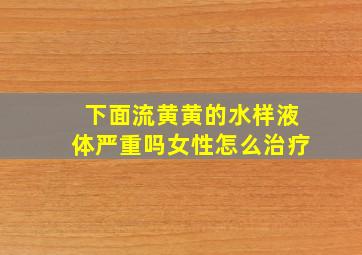 下面流黄黄的水样液体严重吗女性怎么治疗